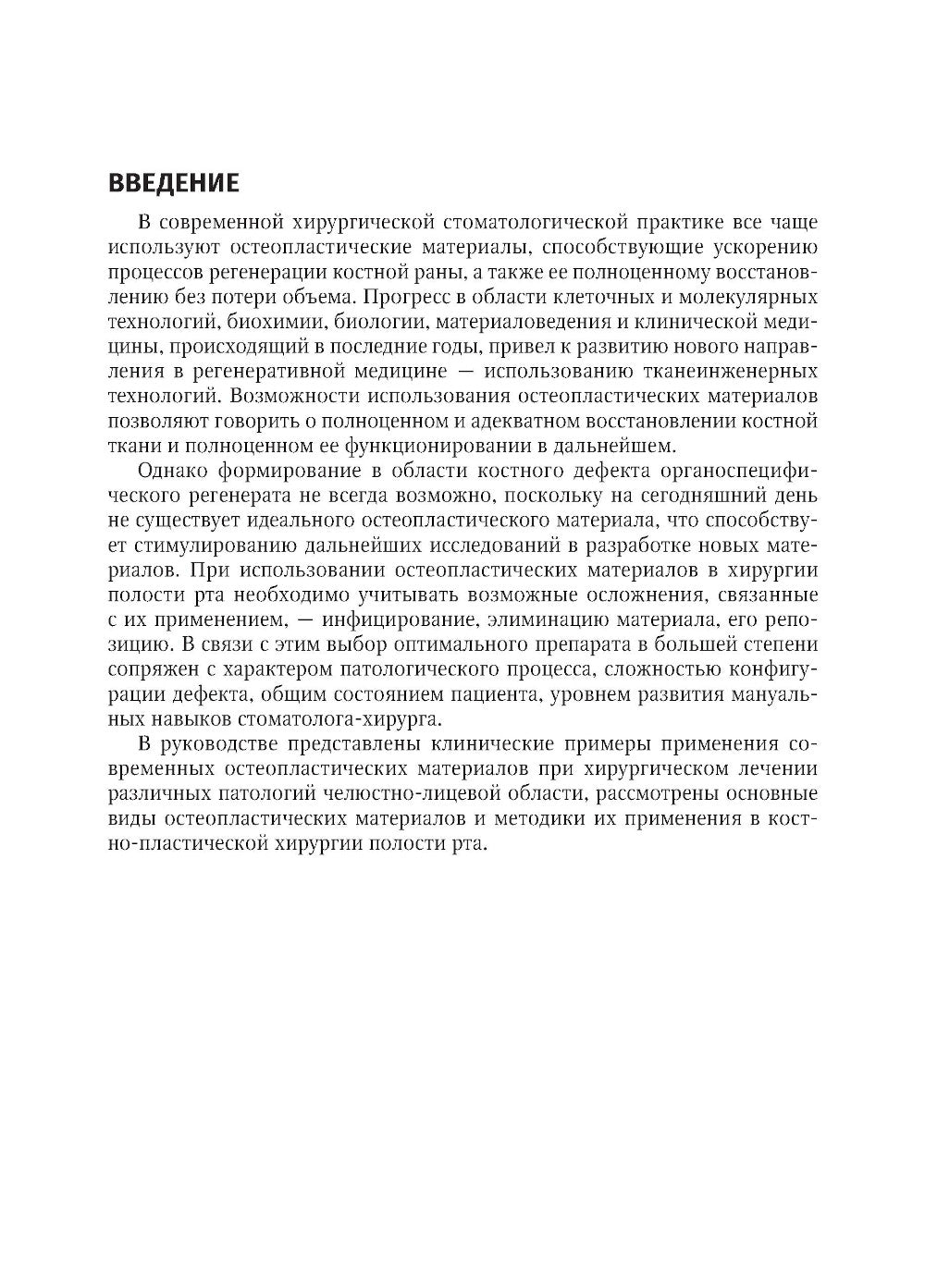 ВВЕДЕНИЕ

В современной хирургической стоматологической практике все чаще используют остеопластические материалы, способствующие ускорению процессов регенерации костной раны, а также ее полноценному восстановлению без потери объема. Прогресс в области клеточных и молекулярных технологий, биохимии, биологии, материаловедения и клинической медицины, происходящий в последние годы, привел к развитию нового направления в регенеративной медицине — использованию тканеинженерных технологий. Возможности использования остеопластических материалов позволяют говорить о полноценном и адекватном восстановлении костной ткани и полноценном ее функционировании в дальнейшем.

Однако формирование в области костного дефекта органоспецифического регенерата не всегда возможно, поскольку на сегодняшний день не существует идеального остеопластического материала, что способствует стимулированию дальнейших исследований в разработке новых материалов. При использовании остеопластических материалов в хирургии полости рта необходимо учитывать возможные осложнения, связанные с их применением, — инфицирование, элиминацию материала, его репозицию. В связи с этим выбор оптимального препарата в большей степени сопряжен с характером патологического процесса, сложностью конфигурации дефекта, общим состоянием пациента, уровнем развития мануальных навыков стоматолога-хирурга.

В руководстве представлены клинические примеры применения современных остеопластических материалов при хирургическом лечении различных патологий челюстно-лицевой области, рассмотрены основные виды остеопластических материалов и методики их применения в костно-пластической хирургии полости рта.